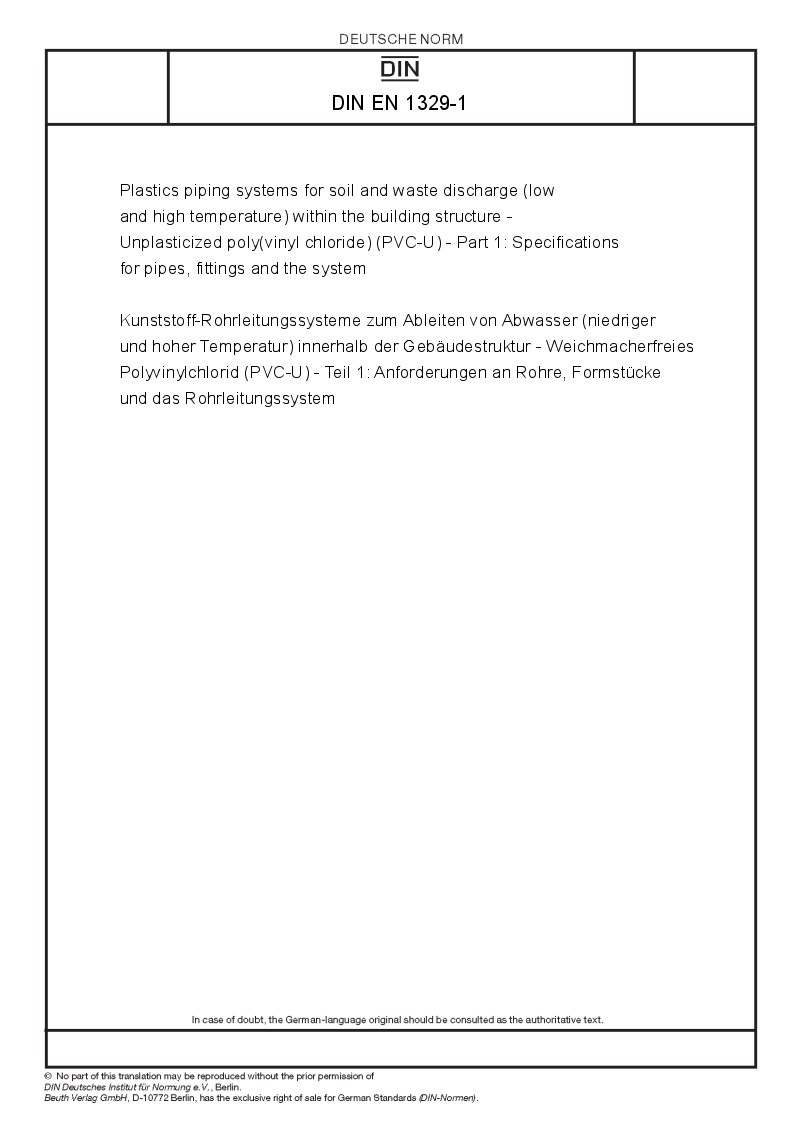 DEUTSCHE NORM

DIN

DIN EN 1329-1

Plastics piping systems for soil and waste discharge (low and high temperature) within the building structure - Unplasticized poly(vinyl chloride) (PVC-U) - Part 1: Specifications for pipes, fittings and the system

Kunststoff-Rohrleitungssysteme zum Ableiten von Abwasser (niedriger und hoher Temperatur) innerhalb der Gebäudestruktur - Weichmacherfreies Polyvinylchlorid (PVC-U) - Teil 1: Anforderungen an Rohre, Formstücke und das Rohrleitungssystem

In case of doubt, the German-language original should be consulted as the authoritative text.

© No part of this translation may be reproduced without the prior permission of DIN Deutsches Institut für Normung e.V., Berlin.
Beuth Verlag GmbH, D-10772 Berlin, has the exclusive right of sale for German Standards (DIN-Normen).